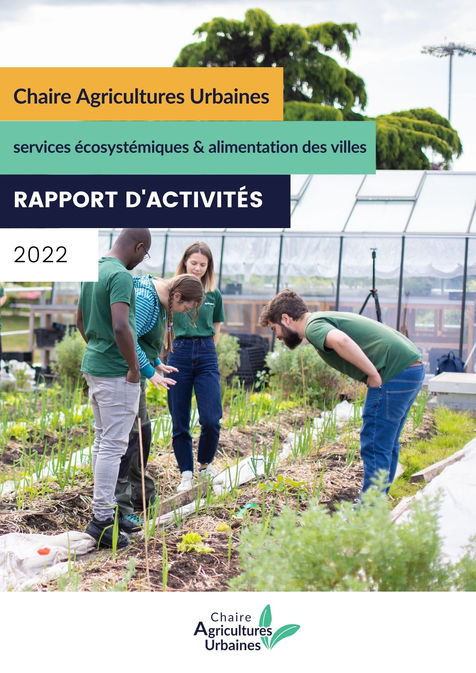 Chaire Agricultures Urbaines

services écosystémiques & alimentation des villes

RAPPORT D'ACTIVITÉS

2022

Chaire
Agricultures
Urbaines